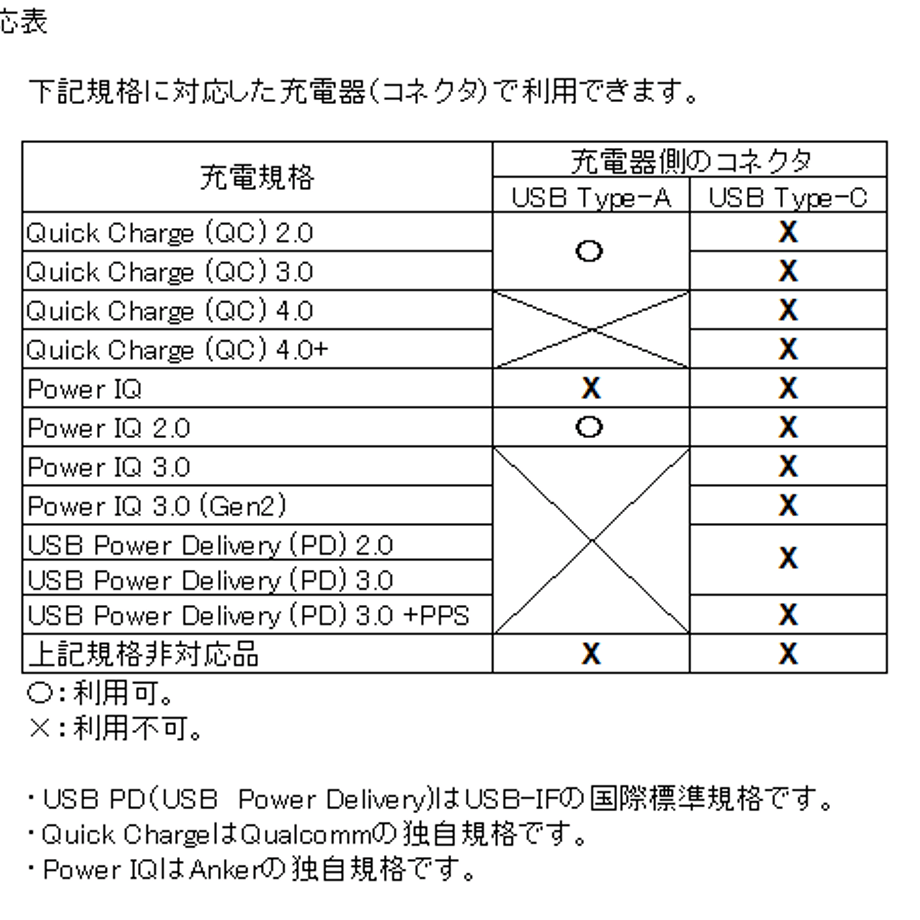 応表

下記規格に対応した充電器(コネクタ)で利用できます。

| 充電規格 | 充電器側のコネクタ USB Type-A | 充電器側のコネクタ USB Type-C |
|---|---|---|
| Quick Charge (QC) 2.0 | ○ | X |
| Quick Charge (QC) 3.0 | ○ | X |
| Quick Charge (QC) 4.0 | | X |
| Quick Charge (QC) 4.0+ | | X |
| Power IQ | X | X |
| Power IQ 2.0 | ○ | X |
| Power IQ 3.0 | | X |
| Power IQ 3.0 (Gen2) | | X |
| USB Power Delivery (PD) 2.0 | | X |
| USB Power Delivery (PD) 3.0 | | X |
| USB Power Delivery (PD) 3.0 +PPS | | X |
| 上記規格非対応品 | X | X |

○:利用可。
×:利用不可。

・USB PD(USB Power Delivery)はUSB-IFの国際標準規格です。
・Quick ChargeはQualcommの独自規格です。
・Power IQはAnkerの独自規格です。